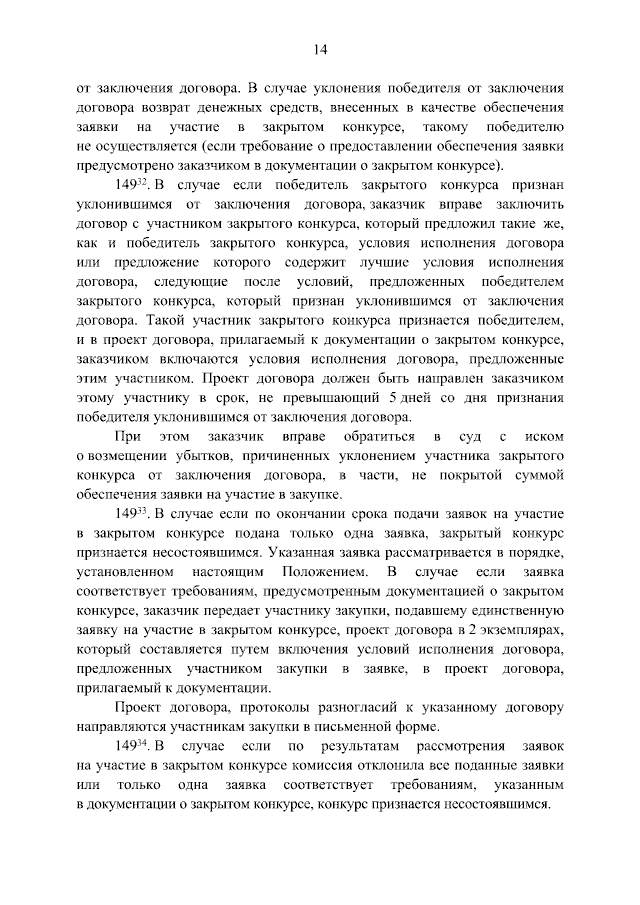 14

от заключения договора. В случае уклонения победителя от заключения договора возврат денежных средств, внесенных в качестве обеспечения заявки на участие в закрытом конкурсе, такому победителю не осуществляется (если требование о предоставлении обеспечения заявки предусмотрено заказчиком в документации о закрытом конкурсе).

$149^{32}$. В случае если победитель закрытого конкурса признан уклонившимся от заключения договора, заказчик вправе заключить договор с участником закрытого конкурса, который предложил такие же, как и победитель закрытого конкурса, условия исполнения договора или предложение которого содержит лучшие условия исполнения договора, следующие после условий, предложенных победителем закрытого конкурса, который признан уклонившимся от заключения договора. Такой участник закрытого конкурса признается победителем, и в проект договора, прилагаемый к документации о закрытом конкурсе, заказчиком включаются условия исполнения договора, предложенные этим участником. Проект договора должен быть направлен заказчиком этому участнику в срок, не превышающий 5 дней со дня признания победителя уклонившимся от заключения договора.

При этом заказчик вправе обратиться в суд с иском о возмещении убытков, причиненных уклонением участника закрытого конкурса от заключения договора, в части, не покрытой суммой обеспечения заявки на участие в закупке.

$149^{33}$. В случае если по окончании срока подачи заявок на участие в закрытом конкурсе подана только одна заявка, закрытый конкурс признается несостоявшимся. Указанная заявка рассматривается в порядке, установленном настоящим Положением. В случае если заявка соответствует требованиям, предусмотренным документацией о закрытом конкурсе, заказчик передает участнику закупки, подавшему единственную заявку на участие в закрытом конкурсе, проект договора в 2 экземплярах, который составляется путем включения условий исполнения договора, предложенных участником закупки в заявке, в проект договора, прилагаемый к документации.

Проект договора, протоколы разногласий к указанному договору направляются участникам закупки в письменной форме.

$149^{34}$. В случае если по результатам рассмотрения заявок на участие в закрытом конкурсе комиссия отклонила все поданные заявки или только одна заявка соответствует требованиям, указанным в документации о закрытом конкурсе, конкурс признается несостоявшимся.